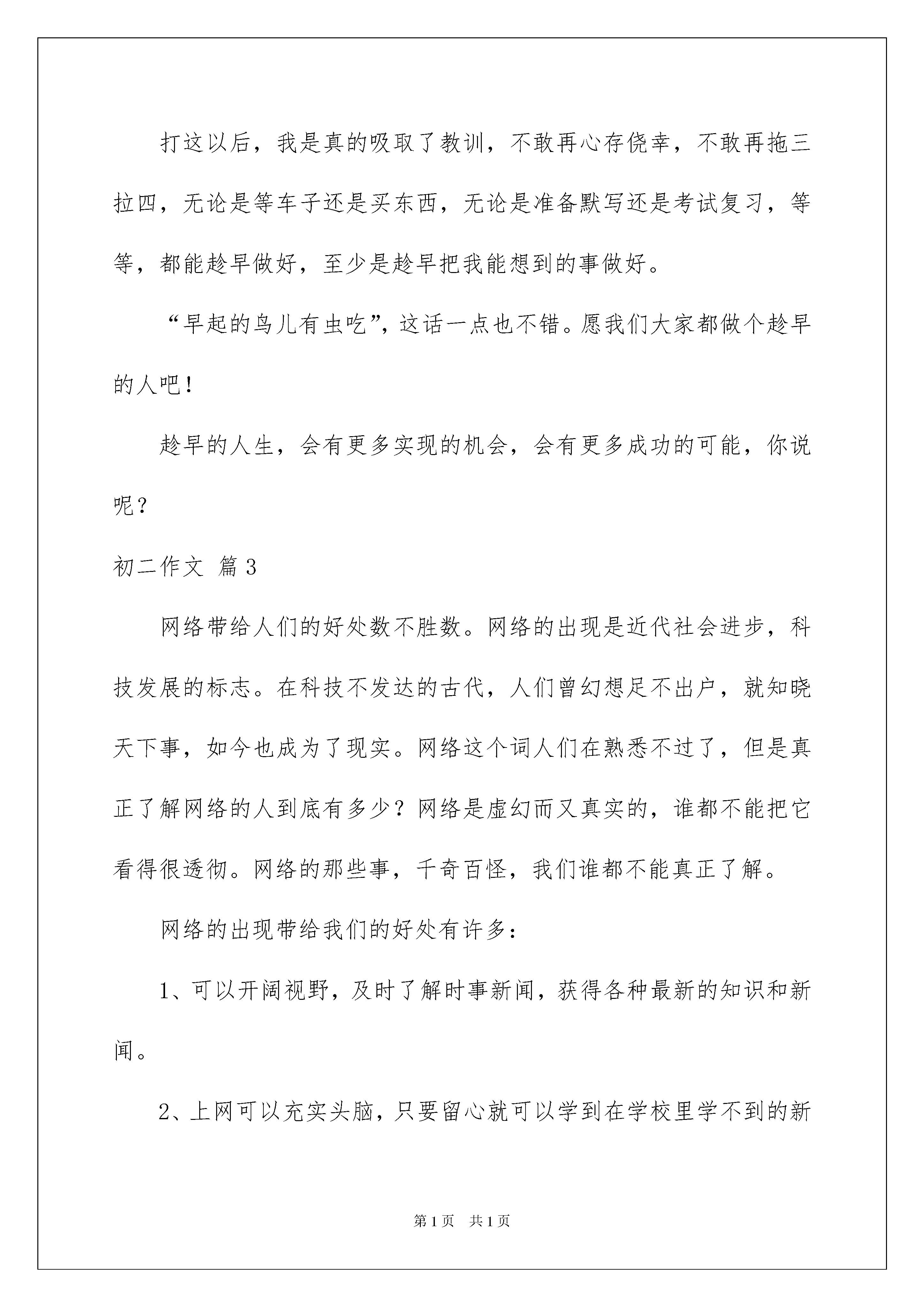 打这以后，我是真的吸取了教训，不敢再心存侥幸，不敢再拖三拉四，无论是等车子还是买东西，无论是准备默写还是考试复习，等等，都能趁早做好，至少是趁早把我能想到的事做好。

“早起的鸟儿有虫吃”，这话一点也不错。愿我们大家都做个趁早的人吧！

趁早的人生，会有更多实现的机会，会有更多成功的可能，你说呢？

初二作文 篇3

网络带给人们的好处数不胜数。网络的出现是近代社会进步，科技发展的标志。在科技不发达的古代，人们曾幻想足不出户，就知晓天下事，如今也成为了现实。网络这个词人们在熟悉不过了，但是真正了解网络的人到底有多少？网络是虚幻而又真实的，谁都不能把它看得很透彻。网络的那些事，千奇百怪，我们谁都不能真正了解。

网络的出现带给我们的好处有许多：

1、可以开阔视野，及时了解时事新闻，获得各种最新的知识和新闻。

2、上网可以充实头脑，只要留心就可以学到在学校里学不到的新

第1页 共1页